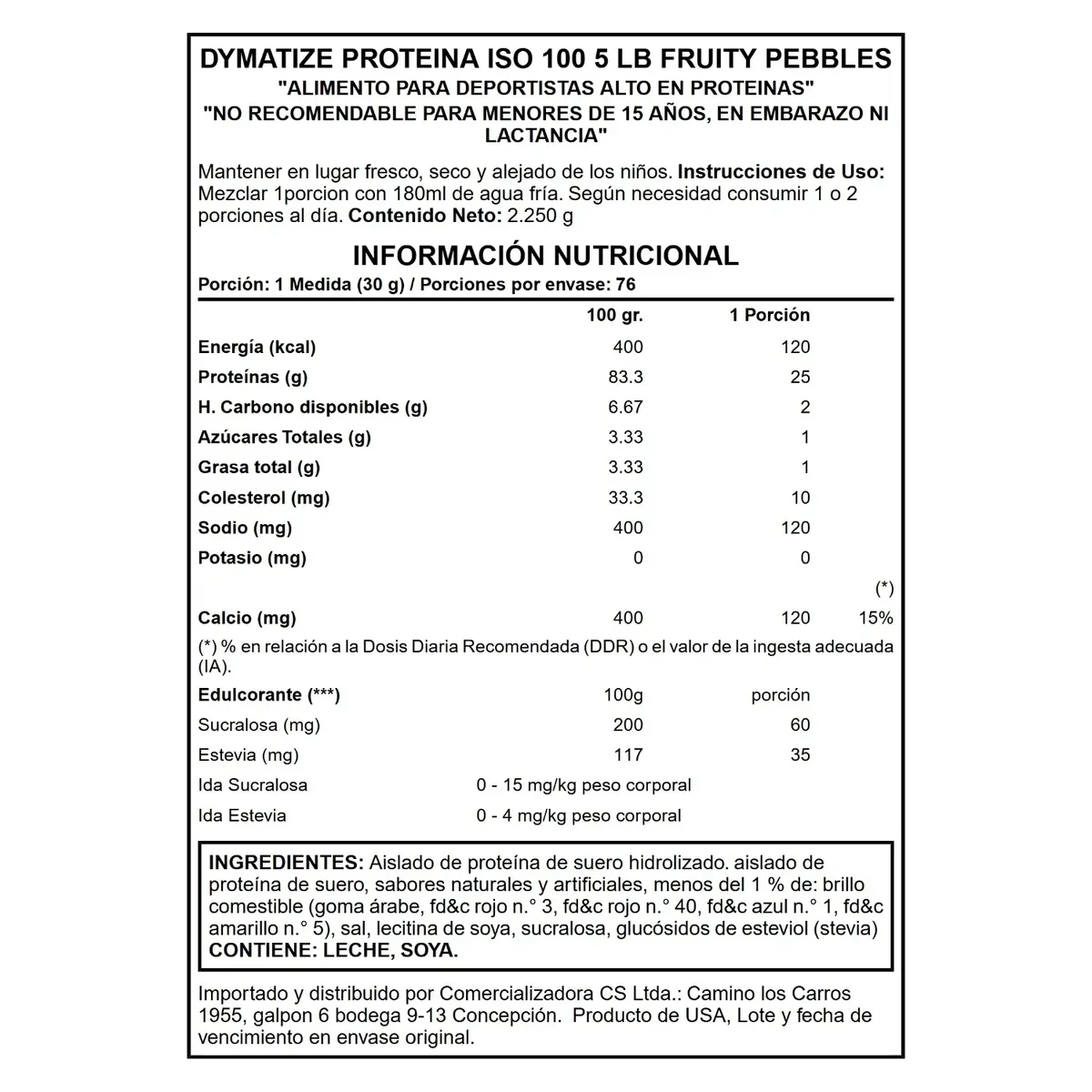 DYMATIZE PROTEINA ISO 100 5 LB FRUITY PEBBLES
"ALIMENTO PARA DEPORTISTAS ALTO EN PROTEINAS"
"NO RECOMENDABLE PARA MENORES DE 15 AÑOS, EN EMBARAZO NI LACTANCIA"

Mantener en lugar fresco, seco y alejado de los niños. Instrucciones de Uso: Mezclar 1porcion con 180ml de agua fría. Según necesidad consumir 1 o 2 porciones al día. Contenido Neto: 2.250 g

INFORMACIÓN NUTRICIONAL
Porción: 1 Medida (30 g) / Porciones por envase: 76

| | 100 gr. | 1 Porción | |
|---|---|---|---|
| Energía (kcal) | 400 | 120 | |
| Proteínas (g) | 83.3 | 25 | |
| H. Carbono disponibles (g) | 6.67 | 2 | |
| Azúcares Totales (g) | 3.33 | 1 | |
| Grasa total (g) | 3.33 | 1 | |
| Colesterol (mg) | 33.3 | 10 | |
| Sodio (mg) | 400 | 120 | |
| Potasio (mg) | 0 | 0 | |
| | | | (*) |
| Calcio (mg) | 400 | 120 | 15% |

(*) % en relación a la Dosis Diaria Recomendada (DDR) o el valor de la ingesta adecuada (IA).

| Edulcorante (***) | 100g | porción |
|---|---|---|
| Sucralosa (mg) | 200 | 60 |
| Estevia (mg) | 117 | 35 |
| Ida Sucralosa | 0 - 15 mg/kg peso corporal | |
| Ida Estevia | 0 - 4 mg/kg peso corporal | |

INGREDIENTES: Aislado de proteína de suero hidrolizado. aislado de proteína de suero, sabores naturales y artificiales, menos del 1 % de: brillo comestible (goma árabe, fd&c rojo n.° 3, fd&c rojo n.° 40, fd&c azul n.° 1, fd&c amarillo n.° 5), sal, lecitina de soya, sucralosa, glucósidos de esteviol (stevia)
CONTIENE: LECHE, SOYA.

Importado y distribuido por Comercializadora CS Ltda.: Camino los Carros 1955, galpon 6 bodega 9-13 Concepción. Producto de USA, Lote y fecha de vencimiento en envase original.